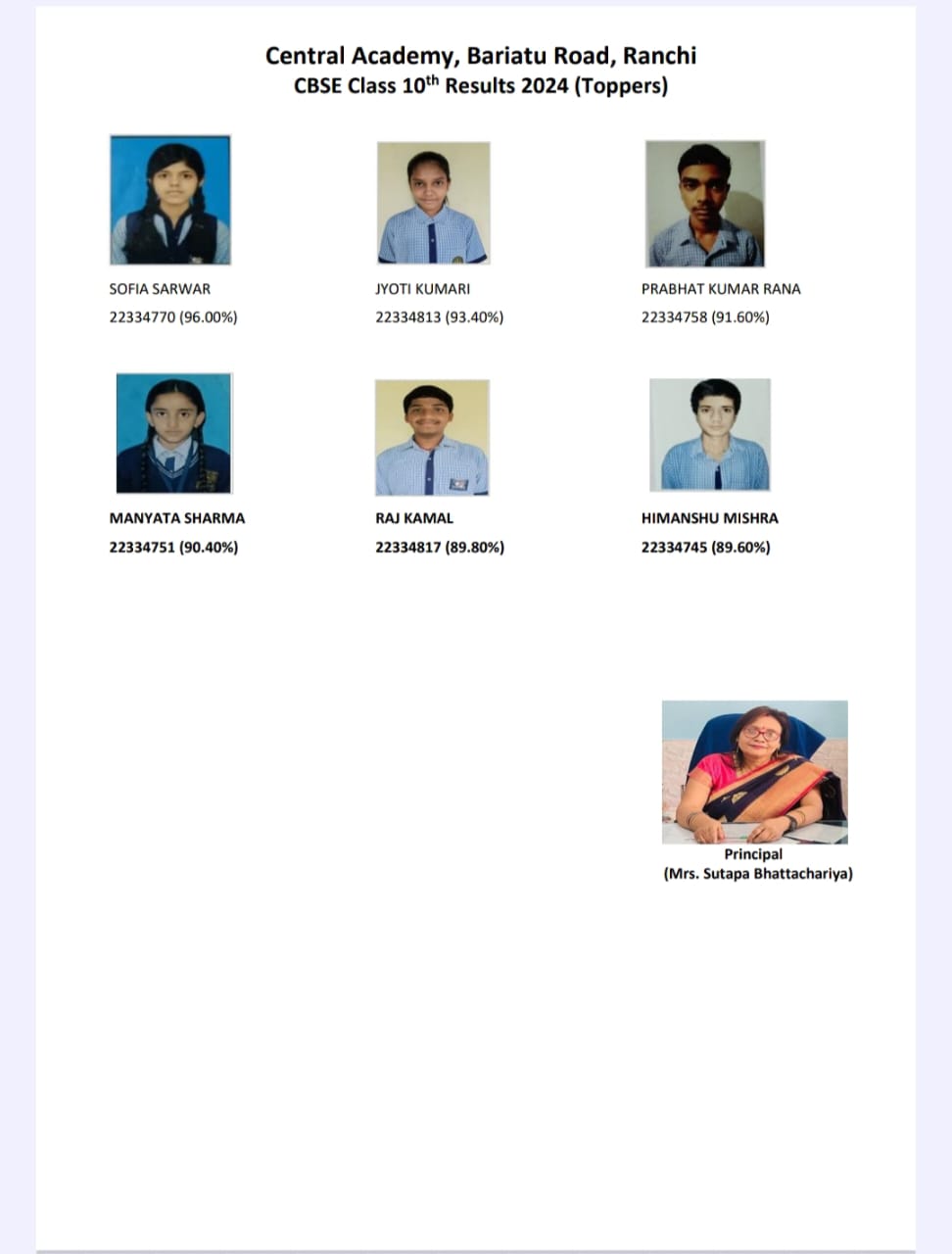 Central Academy, Bariatu Road, Ranchi
CBSE Class 10$^{th}$ Results 2024 (Toppers)

SOFIA SARWAR
22334770 (96.00%)

JYOTI KUMARI
22334813 (93.40%)

PRABHAT KUMAR RANA
22334758 (91.60%)

MANYATA SHARMA
22334751 (90.40%)

RAJ KAMAL
22334817 (89.80%)

HIMANSHU MISHRA
22334745 (89.60%)

Principal
(Mrs. Sutapa Bhattachariya)